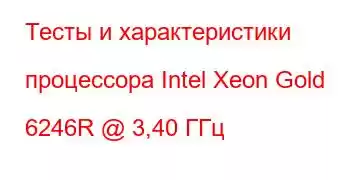 Тесты и характеристики процессора Intel Xeon Gold 6246R @ 3,40 ГГц